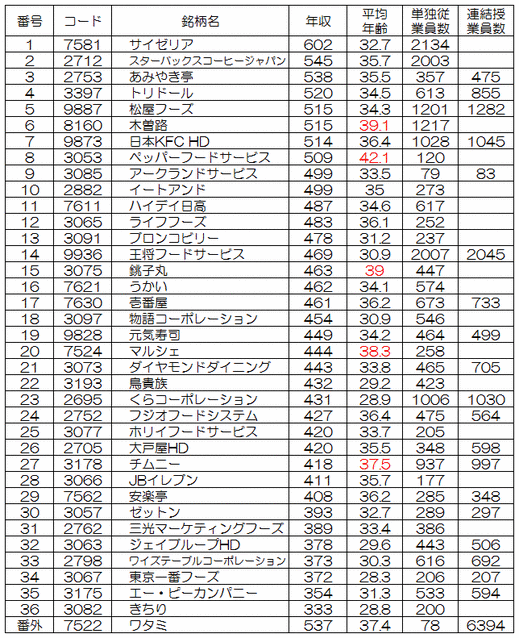 | 番号 | コード | 銘柄名 | 年収 | 平均年齢 | 単独従業員数 | 連結授業員数 |
|---|---|---|---|---|---|---|
| 1 | 7581 | サイゼリア | 602 | 32.7 | 2134 | |
| 2 | 2712 | スターバックスコーヒージャパン | 545 | 35.7 | 2003 | |
| 3 | 2753 | あみやき亭 | 538 | 35.5 | 357 | 475 |
| 4 | 3397 | トリドール | 520 | 34.5 | 613 | 855 |
| 5 | 9887 | 松屋フーズ | 515 | 34.3 | 1201 | 1282 |
| 6 | 8160 | 木曽路 | 515 | 39.1 | 1217 | |
| 7 | 9873 | 日本KFC HD | 514 | 36.4 | 1028 | 1045 |
| 8 | 3053 | ペッパーフードサービス | 509 | 42.1 | 120 | |
| 9 | 3085 | アークランドサービス | 499 | 33.5 | 79 | 83 |
| 10 | 2882 | イートアンド | 499 | 35 | 273 | |
| 11 | 7611 | ハイデイ日高 | 487 | 34.6 | 617 | |
| 12 | 3065 | ライフフーズ | 483 | 36.1 | 252 | |
| 13 | 3091 | ブロンコビリー | 478 | 31.2 | 237 | |
| 14 | 9936 | 王将フードサービス | 469 | 30.9 | 2007 | 2045 |
| 15 | 3075 | 銚子丸 | 463 | 39 | 447 | |
| 16 | 7621 | うかい | 462 | 34.1 | 574 | |
| 17 | 7630 | 壱番屋 | 461 | 36.2 | 673 | 733 |
| 18 | 3097 | 物語コーポレーション | 454 | 30.9 | 546 | |
| 19 | 9828 | 元気寿司 | 449 | 34.2 | 464 | 499 |
| 20 | 7524 | マルシェ | 444 | 38.3 | 258 | |
| 21 | 3073 | ダイヤモンドダイニング | 443 | 33.8 | 465 | 705 |
| 22 | 3193 | 鳥貴族 | 432 | 29.2 | 423 | |
| 23 | 2695 | くらコーポレーション | 431 | 28.9 | 1006 | 1030 |
| 24 | 2752 | フジオフードシステム | 427 | 36.4 | 475 | 564 |
| 25 | 3077 | ホリイフードサービス | 420 | 33.7 | 205 | |
| 26 | 2705 | 大戸屋HD | 420 | 35.5 | 348 | 598 |
| 27 | 3178 | チムニー | 418 | 37.5 | 937 | 997 |
| 28 | 3066 | JBイレブン | 411 | 35.7 | 177 | |
| 29 | 7562 | 安楽亭 | 408 | 36.2 | 285 | 348 |
| 30 | 3057 | ゼットン | 393 | 32.7 | 289 | 297 |
| 31 | 2762 | 三光マーケティングフーズ | 389 | 33.4 | 386 | |
| 32 | 3063 | ジェイグループHD | 378 | 29.6 | 443 | 506 |
| 33 | 2798 | ワイズテーブルコーポレーション | 373 | 30.3 | 616 | 692 |
| 34 | 3067 | 東京一番フーズ | 372 | 28.3 | 206 | 207 |
| 35 | 3175 | エー・ピーカンパニー | 354 | 31.3 | 533 | 594 |
| 36 | 3082 | きちり | 333 | 28.8 | 200 | |
| 番外 | 7522 | ワタミ | 537 | 37.4 | 78 | 6394 |